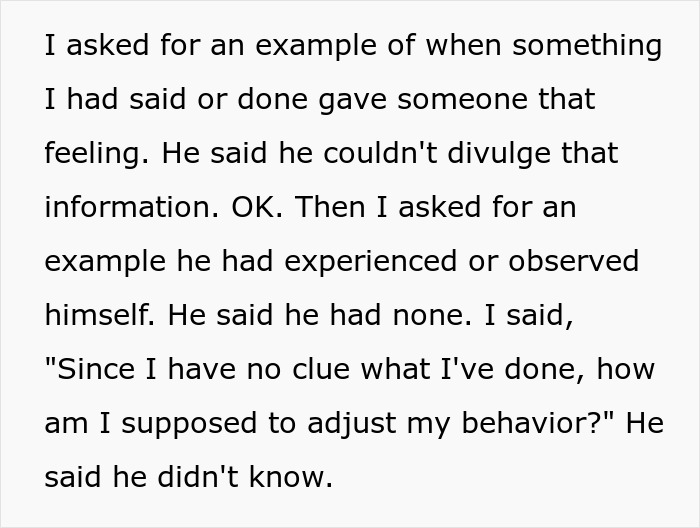 I asked for an example of when something I had said or done gave someone that feeling. He said he couldn't divulge that information. OK. Then I asked for an example he had experienced or observed himself. He said he had none. I said, "Since I have no clue what I've done, how am I supposed to adjust my behavior?" He said he didn't know.